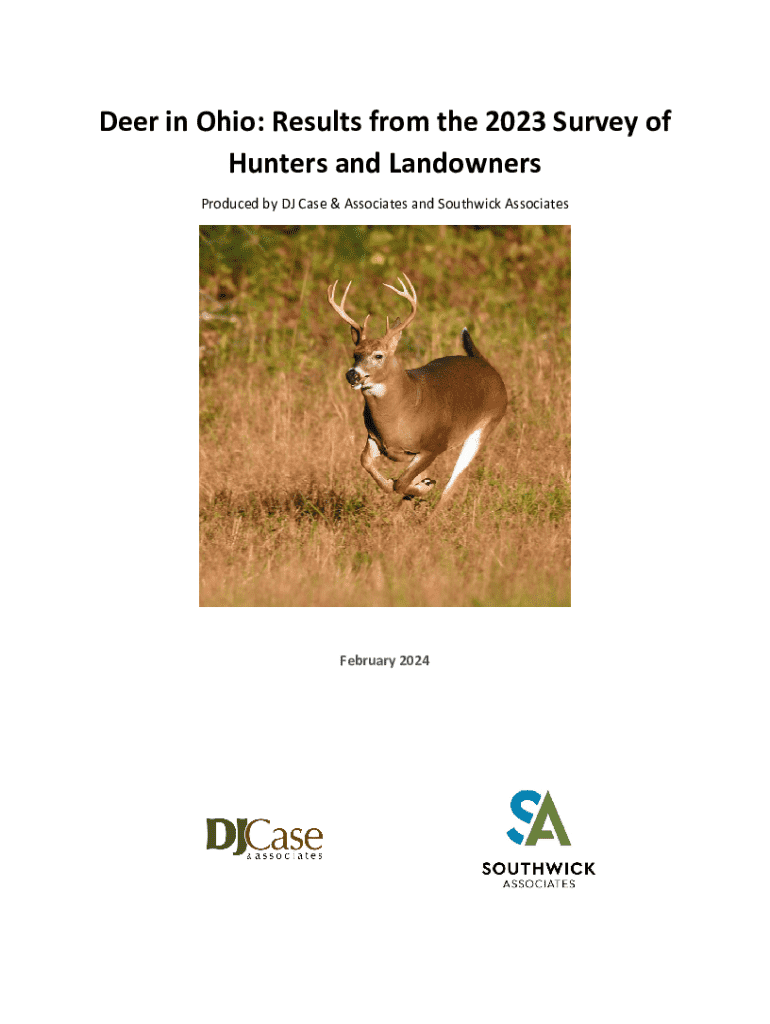 Deer in Ohio: Results from the 2023 Survey of Hunters and Landowners

Produced by DJ Case & Associates and Southwick Associates

February 2024

DJCase
& associates

SA
SOUTHWICK
ASSOCIATES